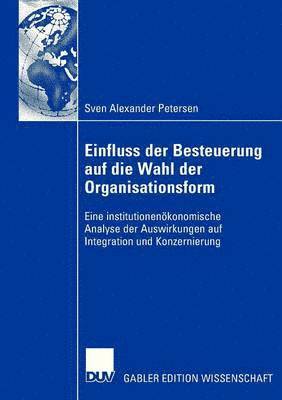 Sven Alexander Petersen

Einfluss der Besteuerung auf die Wahl der Organisationsform

Eine institutionenökonomische Analyse der Auswirkungen auf Integration und Konzernierung

DUV GABLER EDITION WISSENSCHAFT